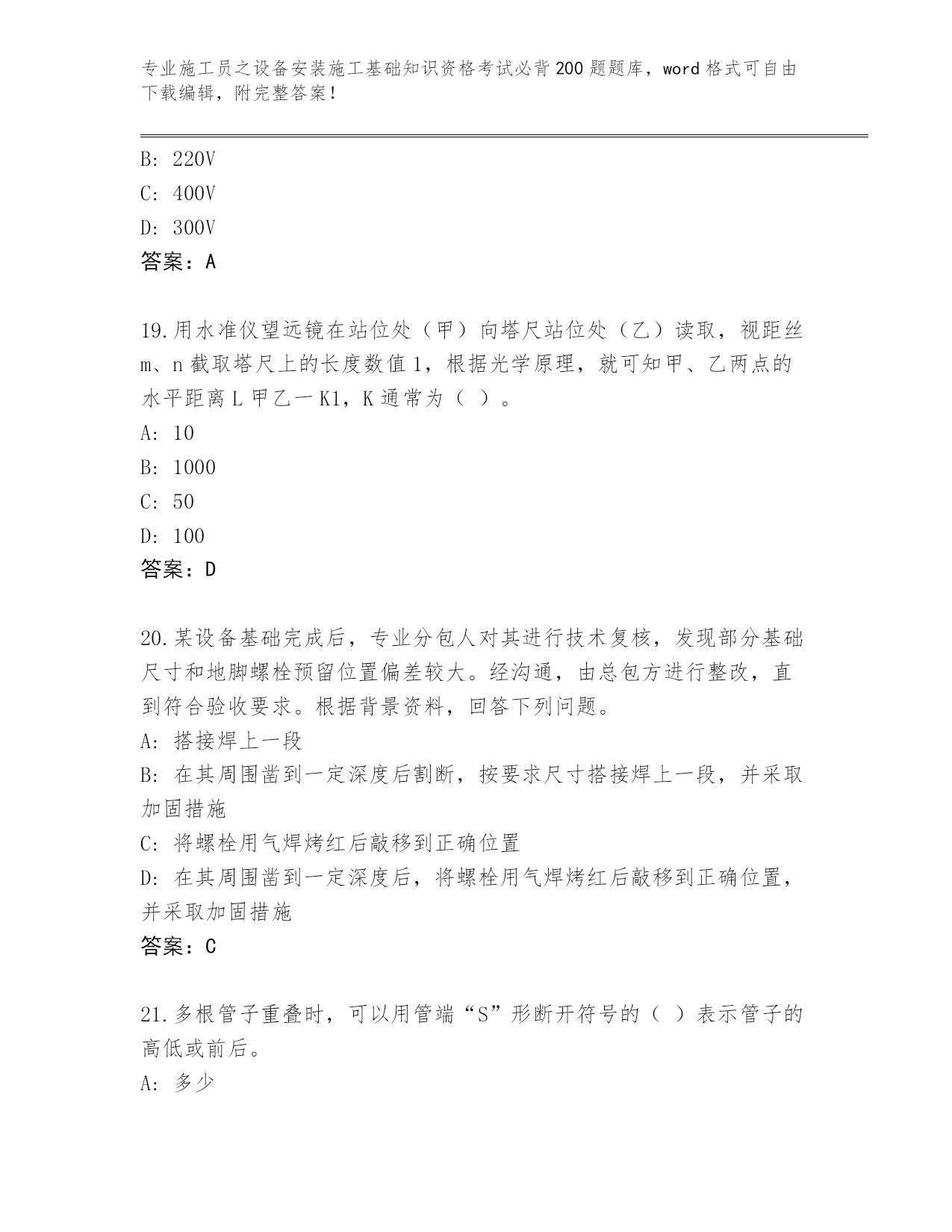 专业施工员之设备安装施工基础知识资格考试必背200题题库，word格式可自由下载编辑，附完整答案！

B: 220V
C: 400V
D: 300V
答案：A

19.用水准仪望远镜在站位处（甲）向塔尺站位处（乙）读取，视距丝m、n截取塔尺上的长度数值1，根据光学原理，就可知甲、乙两点的水平距离L甲乙一K1，K通常为（ ）。
A: 10
B: 1000
C: 50
D: 100
答案：D

20.某设备基础完成后，专业分包人对其进行技术复核，发现部分基础尺寸和地脚螺栓预留位置偏差较大。经沟通，由总包方进行整改，直到符合验收要求。根据背景资料，回答下列问题。
A: 搭接焊上一段
B: 在其周围凿到一定深度后割断，按要求尺寸搭接焊上一段，并采取加固措施
C: 将螺栓用气焊烤红后敲移到正确位置
D: 在其周围凿到一定深度后，将螺栓用气焊烤红后敲移到正确位置，并采取加固措施
答案：C

21.多根管子重叠时，可以用管端“S”形断开符号的（ ）表示管子的高低或前后。
A: 多少